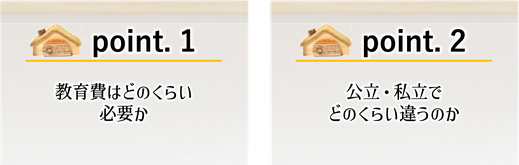 point. 1

教育費はどのくらい
必要か

point. 2

公立・私立で
どのくらい違うのか